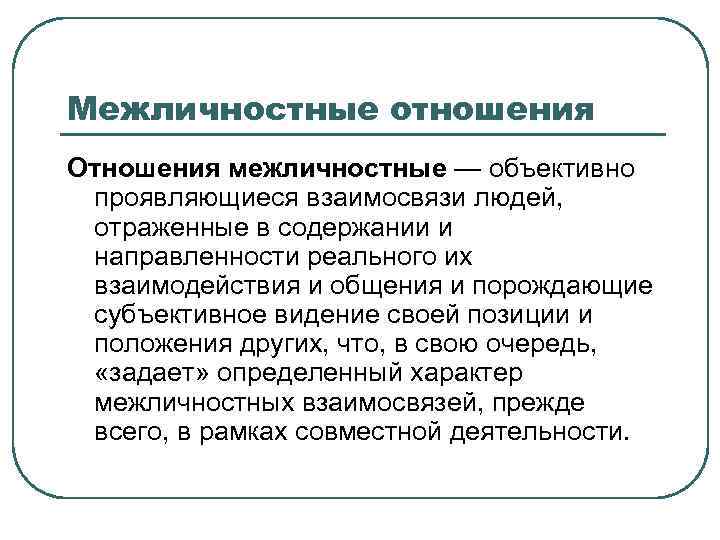 Межличностные отношения

Отношения межличностные — объективно проявляющиеся взаимосвязи людей, отраженные в содержании и направленности реального их взаимодействия и общения и порождающие субъективное видение своей позиции и положения других, что, в свою очередь, «задает» определенный характер межличностных взаимосвязей, прежде всего, в рамках совместной деятельности.